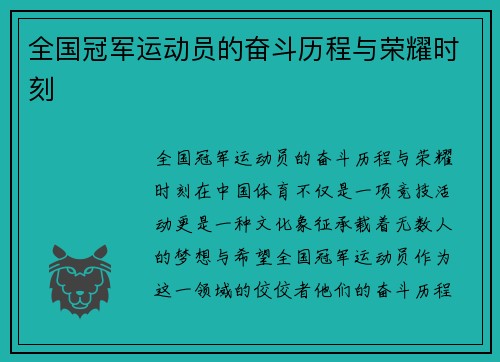 全国冠军运动员的奋斗历程与荣耀时刻

全国冠军运动员的奋斗历程与荣耀时刻在中国体育不仅是一项竞技活动更是一种文化象征承载着无数人的梦想与希望全国冠军运动员作为这一领域的佼佼者他们的奋斗历程